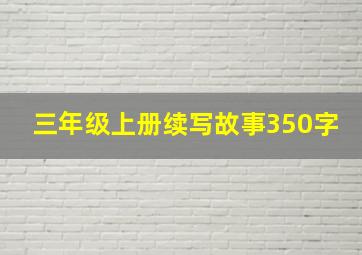 三年级上册续写故事350字